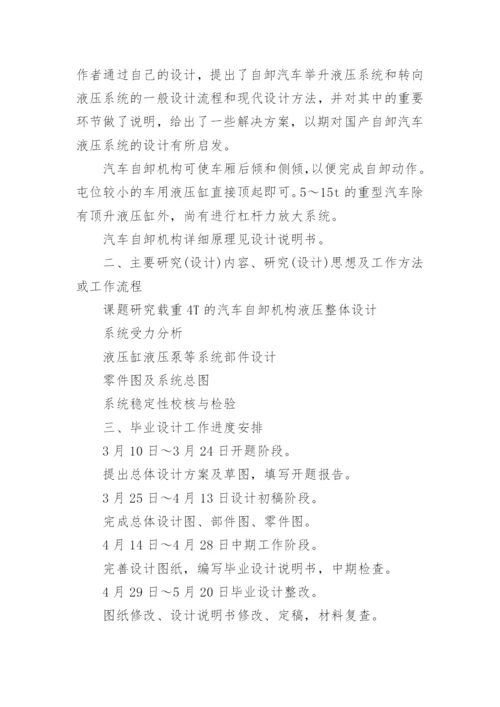 作者通过自己的设计，提出了自卸汽车举升液压系统和转向液压系统的一般设计流程和现代设计方法，并对其中的重要环节做了说明，给出了一些解决方案，以期对国产自卸汽车液压系统的设计有所启发。

汽车自卸机构可使车厢后倾和侧倾,以便完成自卸动作。屯位较小的车用液压缸直接顶起即可。5～15t 的重型汽车除有顶升液压缸外，尚有进行杠杆力放大系统。

汽车自卸机构详细原理见设计说明书。

二、主要研究(设计)内容、研究(设计)思想及工作方法或工作流程

课题研究载重 4T 的汽车自卸机构液压整体设计

系统受力分析

液压缸液压泵等系统部件设计

零件图及系统总图

系统稳定性校核与检验

三、毕业设计工作进度安排

3 月 10 日～3 月 24 日开题阶段。

提出总体设计方案及草图，填写开题报告。

3 月 25 日～4 月 13 日设计初稿阶段。

完成总体设计图、部件图、零件图。

4 月 14 日～4 月 28 日中期工作阶段。

完善设计图纸，编写毕业设计说明书，中期检查。

4 月 29 日～5 月 20 日毕业设计整改。

图纸修改、设计说明书修改、定稿，材料复查。